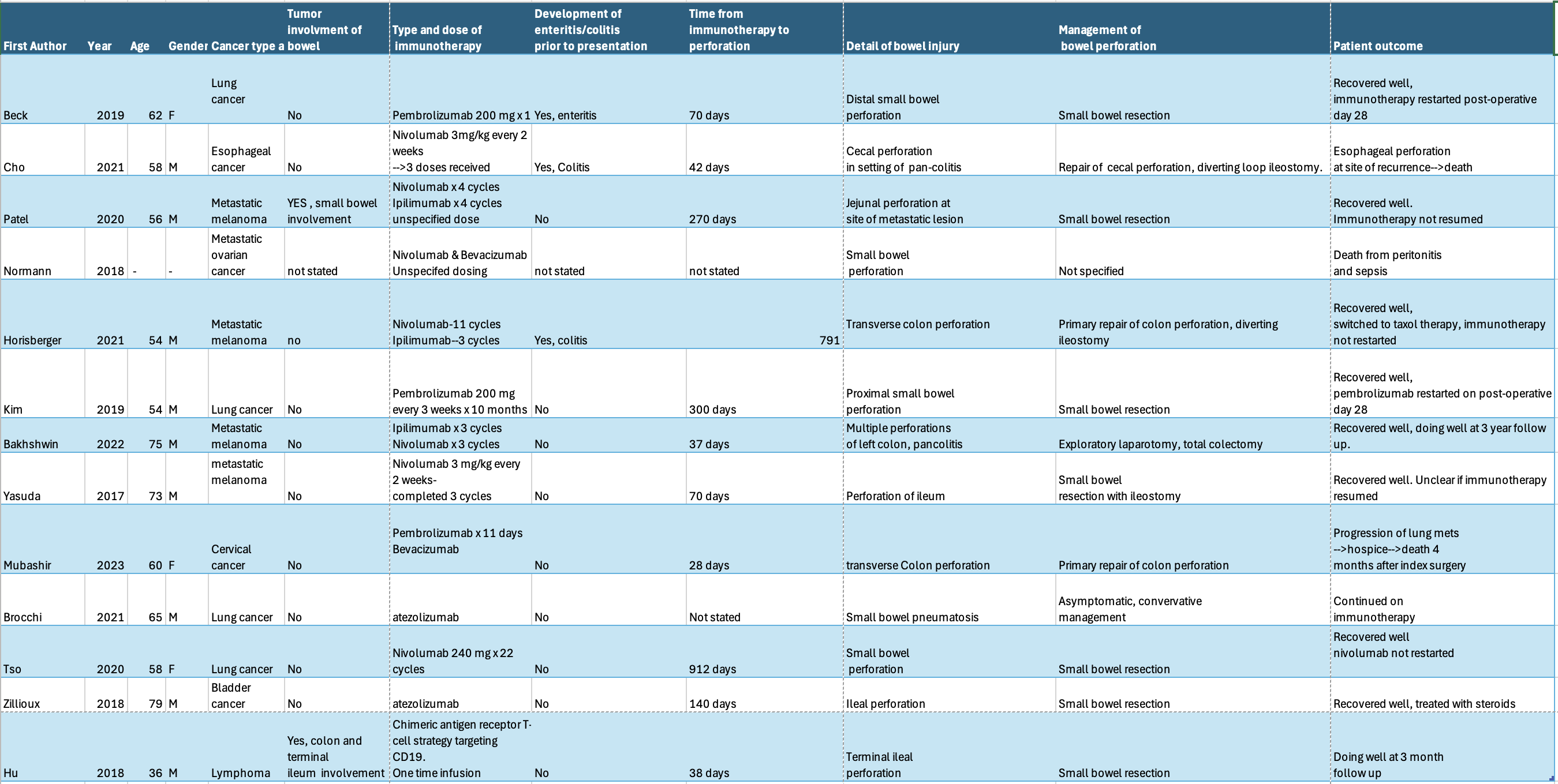 | First Author | Year | Age | Gender | Cancer type | Tumor involvment of a bowel | Type and dose of immunotherapy | Development of enteritis/colitis prior to presentation | Time from immunotherapy to perforation | Detail of bowel injury | Management of bowel perforation | Patient outcome |
|---|---|---|---|---|---|---|---|---|---|---|---|
| Beck | 2019 | 62 | F | Lung cancer | No | Pembrolizumab 200 mg x 1 | Yes, enteritis | 70 days | Distal small bowel perforation | Small bowel resection | Recovered well, immunotherapy restarted post-operative day 28 |
| Cho | 2021 | 58 | M | Esophageal cancer | No | Nivolumab 3mg/kg every 2 weeks -->3 doses received | Yes, Colitis | 42 days | Cecal perforation in setting of pan-colitis | Repair of cecal perforation, diverting loop ileostomy. | Esophageal perforation at site of recurrence-->death |
| Patel | 2020 | 56 | M | Metastatic melanoma | YES , small bowel involvement | Nivolumab x 4 cycles Ipilimumab x 4 cycles unspecified dose | No | 270 days | Jejunal perforation at site of metastatic lesion | Small bowel resection | Recovered well. Immunotherapy not resumed |
| Normann | 2018 | - | - | Metastatic ovarian cancer | not stated | Nivolumab & Bevacizumab Unspecifed dosing | not stated | not stated | Small bowel perforation | Not specified | Death from peritonitis and sepsis |
| Horisberger | 2021 | 54 | M | Metastatic melanoma | no | Nivolumab-11 cycles Ipilimumab--3 cycles | Yes, colitis | 791 | Transverse colon perforation | Primary repair of colon perforation, diverting ileostomy | Recovered well, switched to taxol therapy, immunotherapy not restarted |
| Kim | 2019 | 54 | M | Lung cancer | No | Pembrolizumab 200 mg every 3 weeks x 10 months | No | 300 days | Proximal small bowel perforation | Small bowel resection | Recovered well, pembrolizumab restarted on post-operative day 28 |
| Bakhshwin | 2022 | 75 | M | Metastatic melanoma | No | Ipilimumab x 3 cycles Nivolumab x 3 cycles | No | 37 days | Multiple perforations of left colon, pancolitis | Exploratory laparotomy, total colectomy | Recovered well, doing well at 3 year follow up. |
| Yasuda | 2017 | 73 | M | metastatic melanoma | No | Nivolumab 3 mg/kg every 2 weeks- completed 3 cycles | No | 70 days | Perforation of ileum | Small bowel resection with ileostomy | Recovered well. Unclear if immunotherapy resumed |
| Mubashir | 2023 | 60 | F | Cervical cancer | No | Pembrolizumab x 11 days Bevacizumab | No | 28 days | transverse Colon perforation | Primary repair of colon perforation | Progression of lung mets -->hospice-->death 4 months after index surgery |
| Brocchi | 2021 | 65 | M | Lung cancer | No | atezolizumab | No | Not stated | Small bowel pneumatosis | Asymptomatic, convervative management | Continued on immunotherapy |
| Tso | 2020 | 58 | F | Lung cancer | No | Nivolumab 240 mg x 22 cycles | No | 912 days | Small bowel perforation | Small bowel resection | Recovered well nivolumab not restarted |
| Zillioux | 2018 | 79 | M | Bladder cancer | No | atezolizumab | No | 140 days | Ileal perforation | Small bowel resection | Recovered well, treated with steroids |
| Hu | 2018 | 36 | M | Lymphoma | Yes, colon and terminal ileum involvement | Chimeric antigen receptor T-cell strategy targeting CD19. One time infusion | No | 38 days | Terminal ileal perforation | Small bowel resection | Doing well at 3 month follow up |